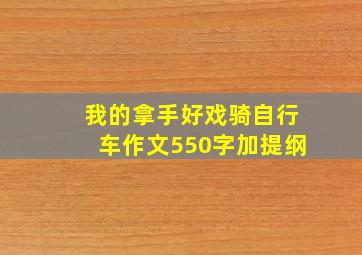 我的拿手好戏骑自行车作文550字加提纲